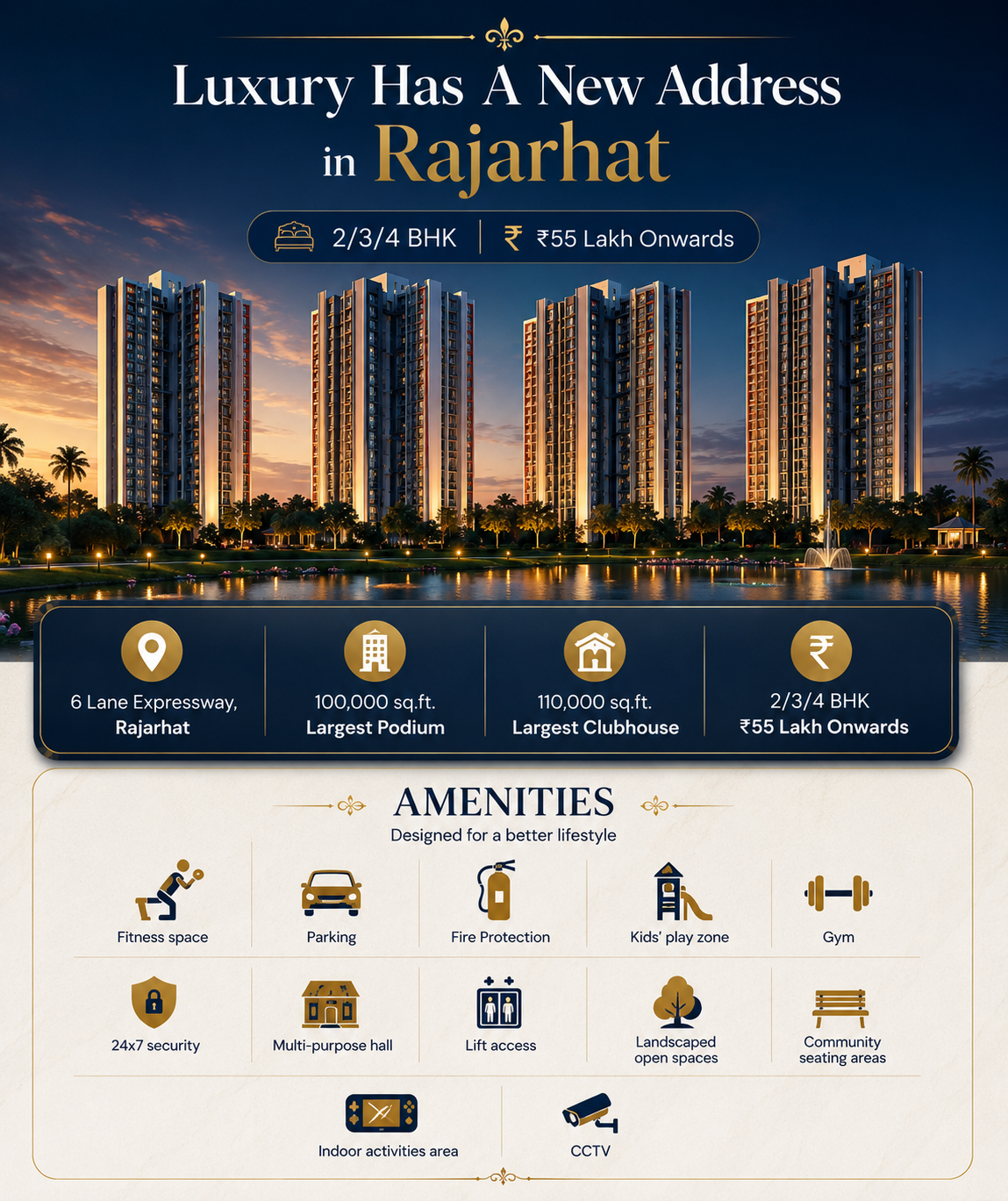 Luxury Has A New Address in Rajarhat

2/3/4 BHK | ₹55 Lakh Onwards

6 Lane Expressway, Rajarhat

100,000 sq.ft. Largest Podium

110,000 sq.ft. Largest Clubhouse

2/3/4 BHK ₹55 Lakh Onwards

AMENITIES

Designed for a better lifestyle

Fitness space

Parking

Fire Protection

Kids' play zone

Gym

24x7 security

Multi-purpose hall

Lift access

Landscaped open spaces

Community seating areas

Indoor activities area

CCTV